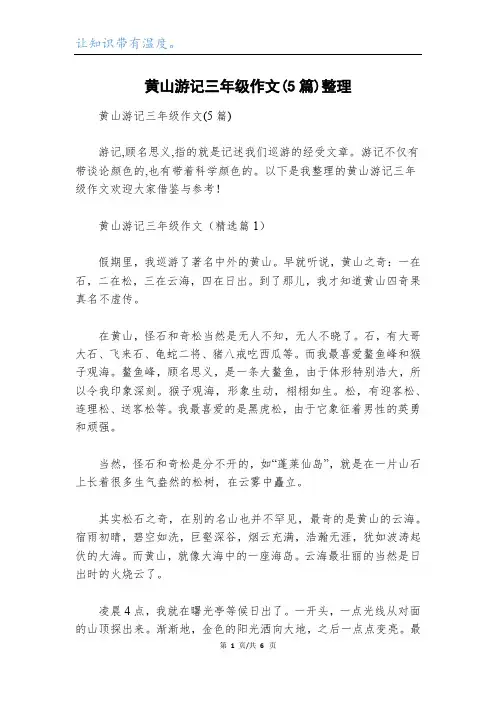 让知识带有温度。

黄山游记三年级作文(5篇)整理

黄山游记三年级作文(5篇)

游记,顾名思义,指的就是记述我们巡游的经受文章。游记不仅有带谈论颜色的,也有带着科学颜色的。以下是我整理的黄山游记三年级作文欢迎大家借鉴与参考!

黄山游记三年级作文（精选篇1）

假期里，我巡游了著名中外的黄山。早就听说，黄山之奇：一在石，二在松，三在云海，四在日出。到了那儿，我才知道黄山四奇果真名不虚传。

在黄山，怪石和奇松当然是无人不知，无人不晓了。石，有大哥大石、飞来石、龟蛇二将、猪八戒吃西瓜等。而我最喜爱鳌鱼峰和猴子观海。鳌鱼峰，顾名思义，是一条大鳌鱼，由于体形特别浩大，所以令我印象深刻。猴子观海，形象生动，栩栩如生。松，有迎客松、连理松、送客松等。我最喜爱的是黑虎松，由于它象征着男性的英勇和顽强。

当然，怪石和奇松是分不开的，如“蓬莱仙岛”，就是在一片山石上长着很多生气盎然的松树，在云雾中矗立。

其实松石之奇，在别的名山也并不罕见，最奇的是黄山的云海。宿雨初晴，碧空如洗，巨壑深谷，烟云充满，浩瀚无涯，犹如波涛起伏的大海。而黄山，就像大海中的一座海岛。云海最壮丽的当然是日出时的火烧云了。

凌晨4点，我就在曙光亭等候日出了。一开头，一点光线从对面的山顶探出来。渐渐地，金色的阳光洒向大地，之后一点点变亮。最

第 1 页/共 6 页